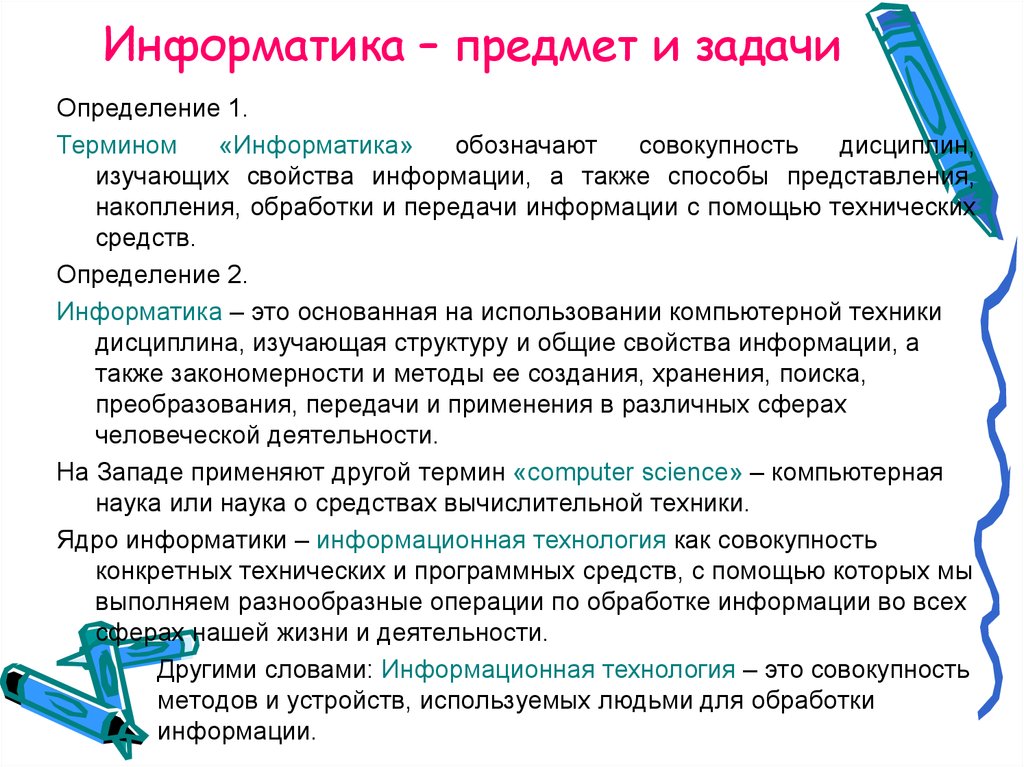 Информатика – предмет и задачи

Определение 1.

Термином «Информатика» обозначают совокупность дисциплин, изучающих свойства информации, а также способы представления, накопления, обработки и передачи информации с помощью технических средств.

Определение 2.

Информатика – это основанная на использовании компьютерной техники дисциплина, изучающая структуру и общие свойства информации, а также закономерности и методы ее создания, хранения, поиска, преобразования, передачи и применения в различных сферах человеческой деятельности.

На Западе применяют другой термин «computer science» – компьютерная наука или наука о средствах вычислительной техники.

Ядро информатики – информационная технология как совокупность конкретных технических и программных средств, с помощью которых мы выполняем разнообразные операции по обработке информации во всех сферах нашей жизни и деятельности.

Другими словами: Информационная технология – это совокупность методов и устройств, используемых людьми для обработки информации.